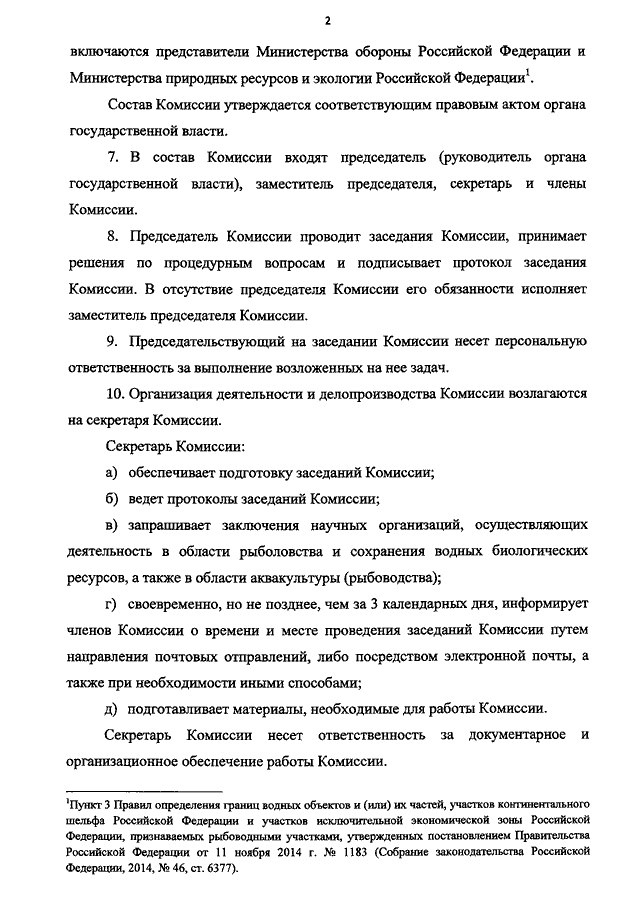 2

включаются представители Министерства обороны Российской Федерации и Министерства природных ресурсов и экологии Российской Федерации$^1$.

Состав Комиссии утверждается соответствующим правовым актом органа государственной власти.

7. В состав Комиссии входят председатель (руководитель органа государственной власти), заместитель председателя, секретарь и члены Комиссии.

8. Председатель Комиссии проводит заседания Комиссии, принимает решения по процедурным вопросам и подписывает протокол заседания Комиссии. В отсутствие председателя Комиссии его обязанности исполняет заместитель председателя Комиссии.

9. Председательствующий на заседании Комиссии несет персональную ответственность за выполнение возложенных на нее задач.

10. Организация деятельности и делопроизводства Комиссии возлагаются на секретаря Комиссии.

Секретарь Комиссии:

а) обеспечивает подготовку заседаний Комиссии;

б) ведет протоколы заседаний Комиссии;

в) запрашивает заключения научных организаций, осуществляющих деятельность в области рыболовства и сохранения водных биологических ресурсов, а также в области аквакультуры (рыбоводства);

г) своевременно, но не позднее, чем за 3 календарных дня, информирует членов Комиссии о времени и месте проведения заседаний Комиссии путем направления почтовых отправлений, либо посредством электронной почты, а также при необходимости иными способами;

д) подготавливает материалы, необходимые для работы Комиссии.

Секретарь Комиссии несет ответственность за документарное и организационное обеспечение работы Комиссии.

$^1$Пункт 3 Правил определения границ водных объектов и (или) их частей, участков континентального шельфа Российской Федерации и участков исключительной экономической зоны Российской Федерации, признаваемых рыбоводными участками, утвержденных постановлением Правительства Российской Федерации от 11 ноября 2014 г. № 1183 (Собрание законодательства Российской Федерации, 2014, № 46, ст. 6377).